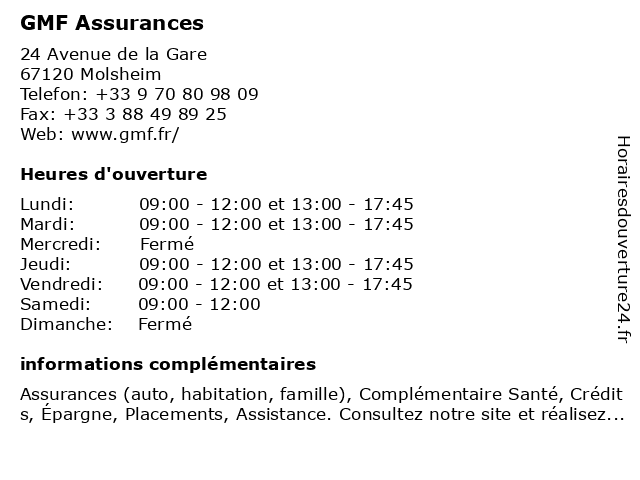 GMF Assurances

24 Avenue de la Gare
67120 Molsheim
Telefon: +33 9 70 80 98 09
Fax: +33 3 88 49 89 25
Web: www.gmf.fr/

Heures d'ouverture

| | |
|---|---|
| Lundi: | 09:00 - 12:00 et 13:00 - 17:45 |
| Mardi: | 09:00 - 12:00 et 13:00 - 17:45 |
| Mercredi: | Fermé |
| Jeudi: | 09:00 - 12:00 et 13:00 - 17:45 |
| Vendredi: | 09:00 - 12:00 et 13:00 - 17:45 |
| Samedi: | 09:00 - 12:00 |
| Dimanche: | Fermé |

informations complémentaires

Assurances (auto, habitation, famille), Complémentaire Santé, Crédit s, Épargne, Placements, Assistance. Consultez notre site et réalisez...

Horairesdouverture24.fr